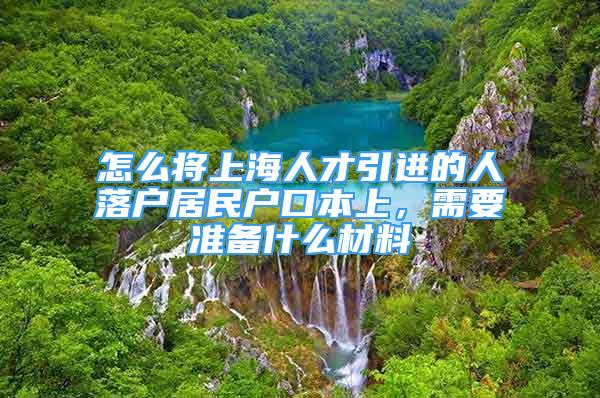 怎么将上海人才引进的人落户居民户口本上，需要准备什么材料